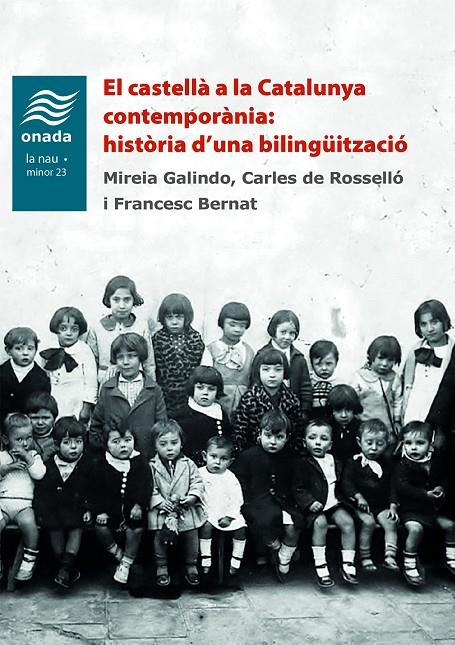 onada
la nau •
minor 23

El castellà a la Catalunya contemporània: història d'una bilingüització

Mireia Galindo, Carles de Rosselló i Francesc Bernat